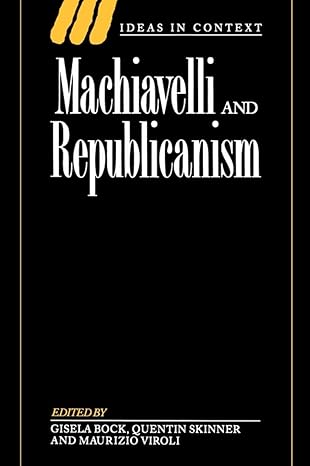 IDEAS IN CONTEXT

Machiavelli AND Republicanism

EDITED BY
GISELA BOCK, QUENTIN SKINNER AND MAURIZIO VIROLI